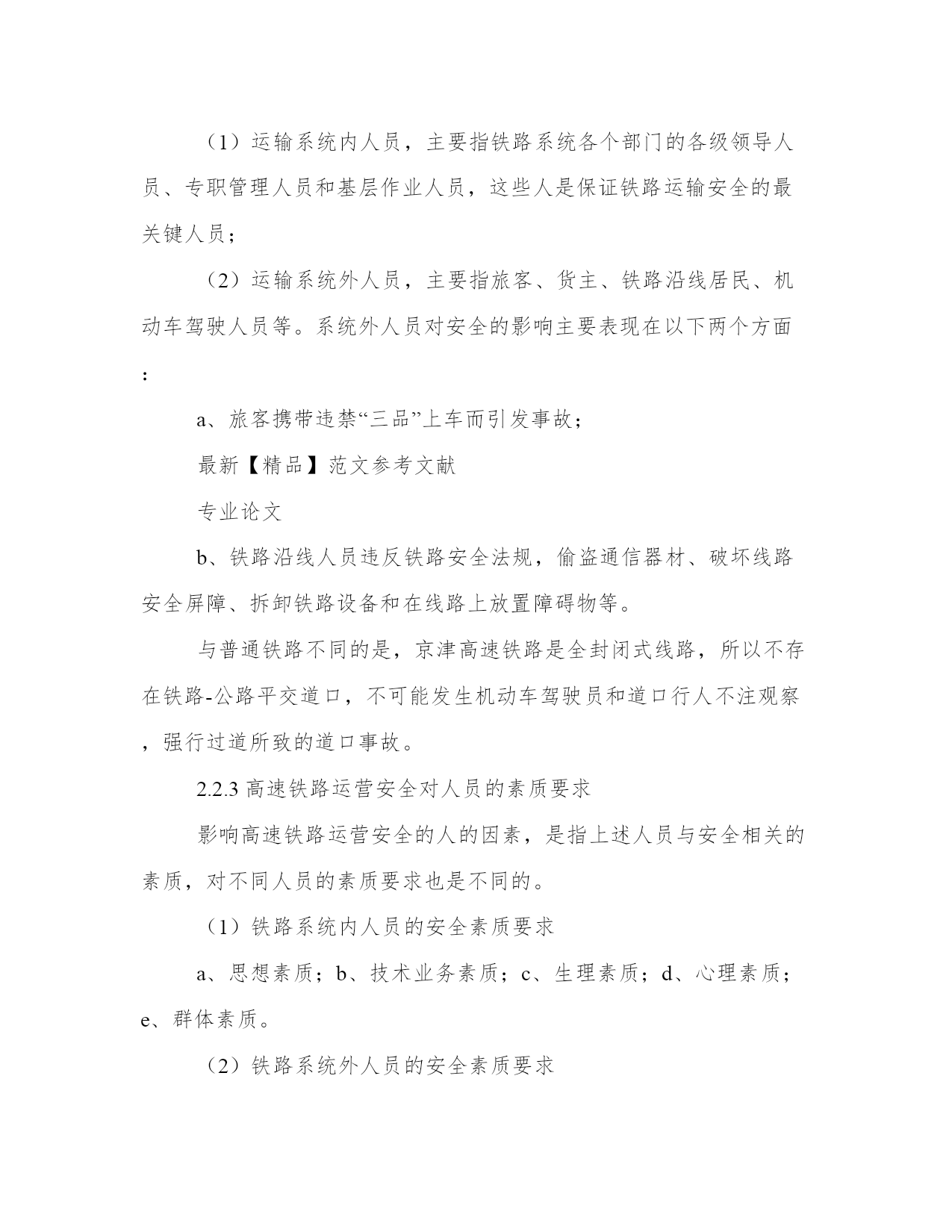 （1）运输系统内人员，主要指铁路系统各个部门的各级领导人员、专职管理人员和基层作业人员，这些人是保证铁路运输安全的最关键人员；

（2）运输系统外人员，主要指旅客、货主、铁路沿线居民、机动车驾驶人员等。系统外人员对安全的影响主要表现在以下两个方面：

a、旅客携带违禁“三品”上车而引发事故；

最新【精品】范文参考文献

专业论文

b、铁路沿线人员违反铁路安全法规，偷盗通信器材、破坏线路安全屏障、拆卸铁路设备和在线路上放置障碍物等。

与普通铁路不同的是，京津高速铁路是全封闭式线路，所以不存在铁路-公路平交道口，不可能发生机动车驾驶员和道口行人不注观察，强行过道所致的道口事故。

2.2.3 高速铁路运营安全对人员的素质要求

影响高速铁路运营安全的人的因素，是指上述人员与安全相关的素质，对不同人员的素质要求也是不同的。

（1）铁路系统内人员的安全素质要求

a、思想素质；b、技术业务素质；c、生理素质；d、心理素质；e、群体素质。

（2）铁路系统外人员的安全素质要求